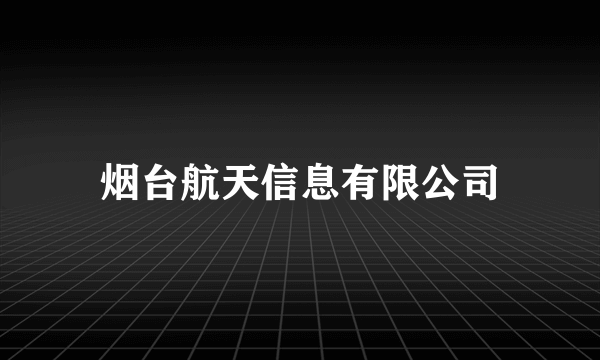 烟台航天信息有限公司